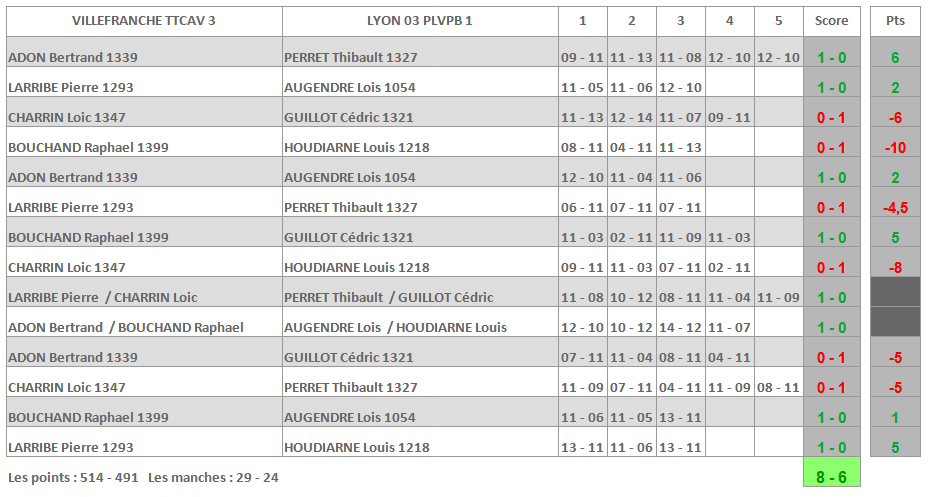 | VILLEFRANCHE TTCAV 3 | LYON 03 PLVPB 1 | 1 | 2 | 3 | 4 | 5 | Score | Pts |
|---|---|---|---|---|---|---|---|---|
| ADON Bertrand 1339 | PERRET Thibault 1327 | 09 - 11 | 11 - 13 | 11 - 08 | 12 - 10 | 12 - 10 | 1 - 0 | 6 |
| LARRIBE Pierre 1293 | AUGENDRE Lois 1054 | 11 - 05 | 11 - 06 | 12 - 10 | | | 1 - 0 | 2 |
| CHARRIN Loic 1347 | GUILLOT Cédric 1321 | 11 - 13 | 12 - 14 | 11 - 07 | 09 - 11 | | 0 - 1 | -6 |
| BOUCHAND Raphael 1399 | HOUDIARNE Louis 1218 | 08 - 11 | 04 - 11 | 11 - 13 | | | 0 - 1 | -10 |
| ADON Bertrand 1339 | AUGENDRE Lois 1054 | 12 - 10 | 11 - 04 | 11 - 06 | | | 1 - 0 | 2 |
| LARRIBE Pierre 1293 | PERRET Thibault 1327 | 06 - 11 | 07 - 11 | 07 - 11 | | | 0 - 1 | -4,5 |
| BOUCHAND Raphael 1399 | GUILLOT Cédric 1321 | 11 - 03 | 02 - 11 | 11 - 09 | 11 - 03 | | 1 - 0 | 5 |
| CHARRIN Loic 1347 | HOUDIARNE Louis 1218 | 09 - 11 | 11 - 03 | 07 - 11 | 02 - 11 | | 0 - 1 | -8 |
| LARRIBE Pierre / CHARRIN Loic | PERRET Thibault / GUILLOT Cédric | 11 - 08 | 10 - 12 | 08 - 11 | 11 - 04 | 11 - 09 | 1 - 0 | |
| ADON Bertrand / BOUCHAND Raphael | AUGENDRE Lois / HOUDIARNE Louis | 12 - 10 | 10 - 12 | 14 - 12 | 11 - 07 | | 1 - 0 | |
| ADON Bertrand 1339 | GUILLOT Cédric 1321 | 07 - 11 | 11 - 04 | 08 - 11 | 04 - 11 | | 0 - 1 | -5 |
| CHARRIN Loic 1347 | PERRET Thibault 1327 | 11 - 09 | 07 - 11 | 04 - 11 | 11 - 09 | 08 - 11 | 0 - 1 | -5 |
| BOUCHAND Raphael 1399 | AUGENDRE Lois 1054 | 11 - 06 | 11 - 05 | 13 - 11 | | | 1 - 0 | 1 |
| LARRIBE Pierre 1293 | HOUDIARNE Louis 1218 | 13 - 11 | 11 - 06 | 13 - 11 | | | 1 - 0 | 5 |

Les points : 514 - 491 Les manches : 29 - 24 8 - 6